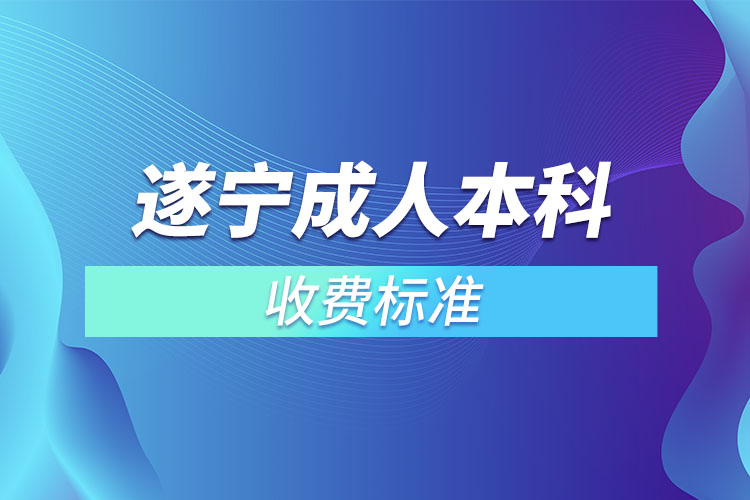 遂宁成人本科

收费标准